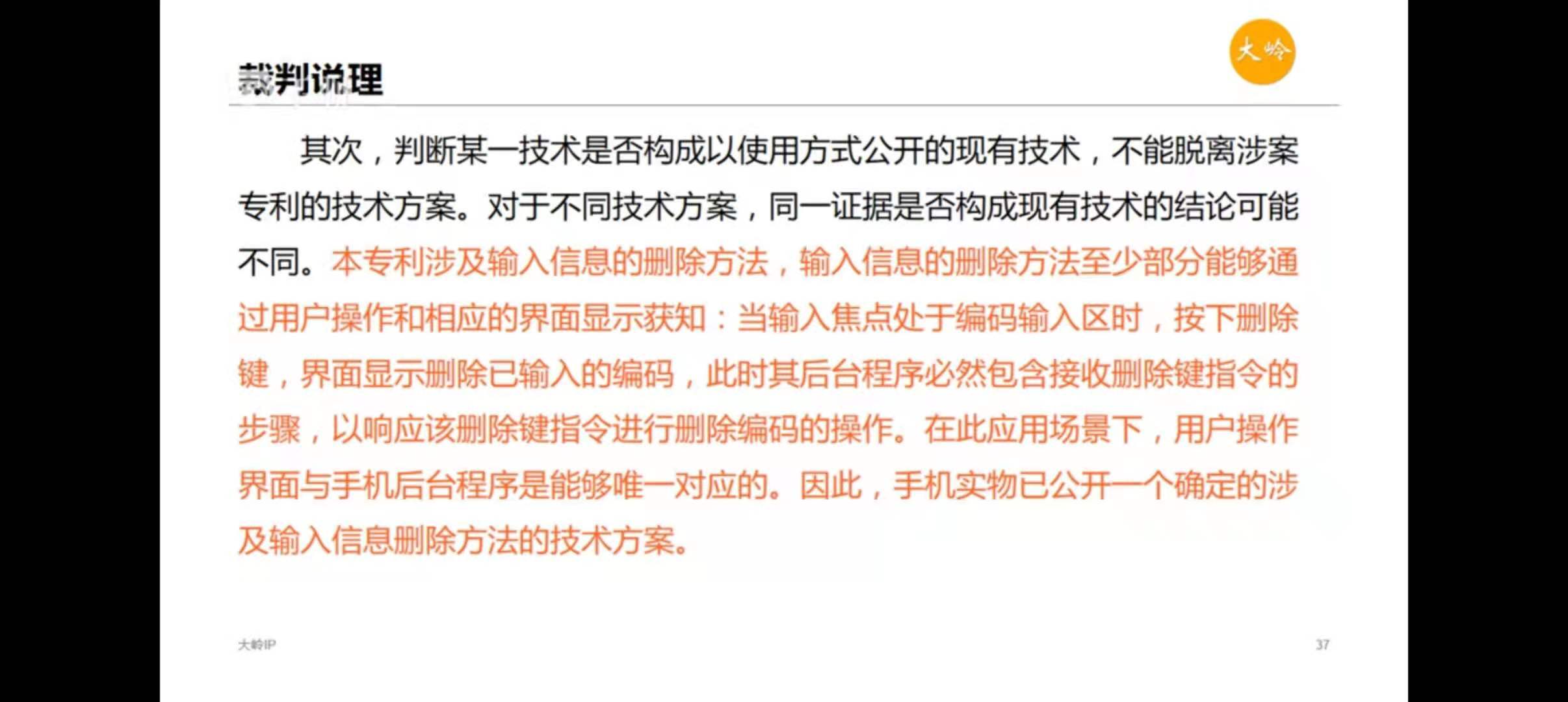 大岭

裁判说理

其次，判断某一技术是否构成以使用方式公开的现有技术，不能脱离涉案专利的技术方案。对于不同技术方案，同一证据是否构成现有技术的结论可能不同。本专利涉及输入信息的删除方法，输入信息的删除方法至少部分能够通过用户操作和相应的界面显示获知：当输入焦点处于编码输入区时，按下删除键，界面显示删除已输入的编码，此时其后台程序必然包含接收删除键指令的步骤，以响应该删除键指令进行删除编码的操作。在此应用场景下，用户操作界面与手机后台程序是能够唯一对应的。因此，手机实物已公开一个确定的涉及输入信息删除方法的技术方案。

大岭IP

37